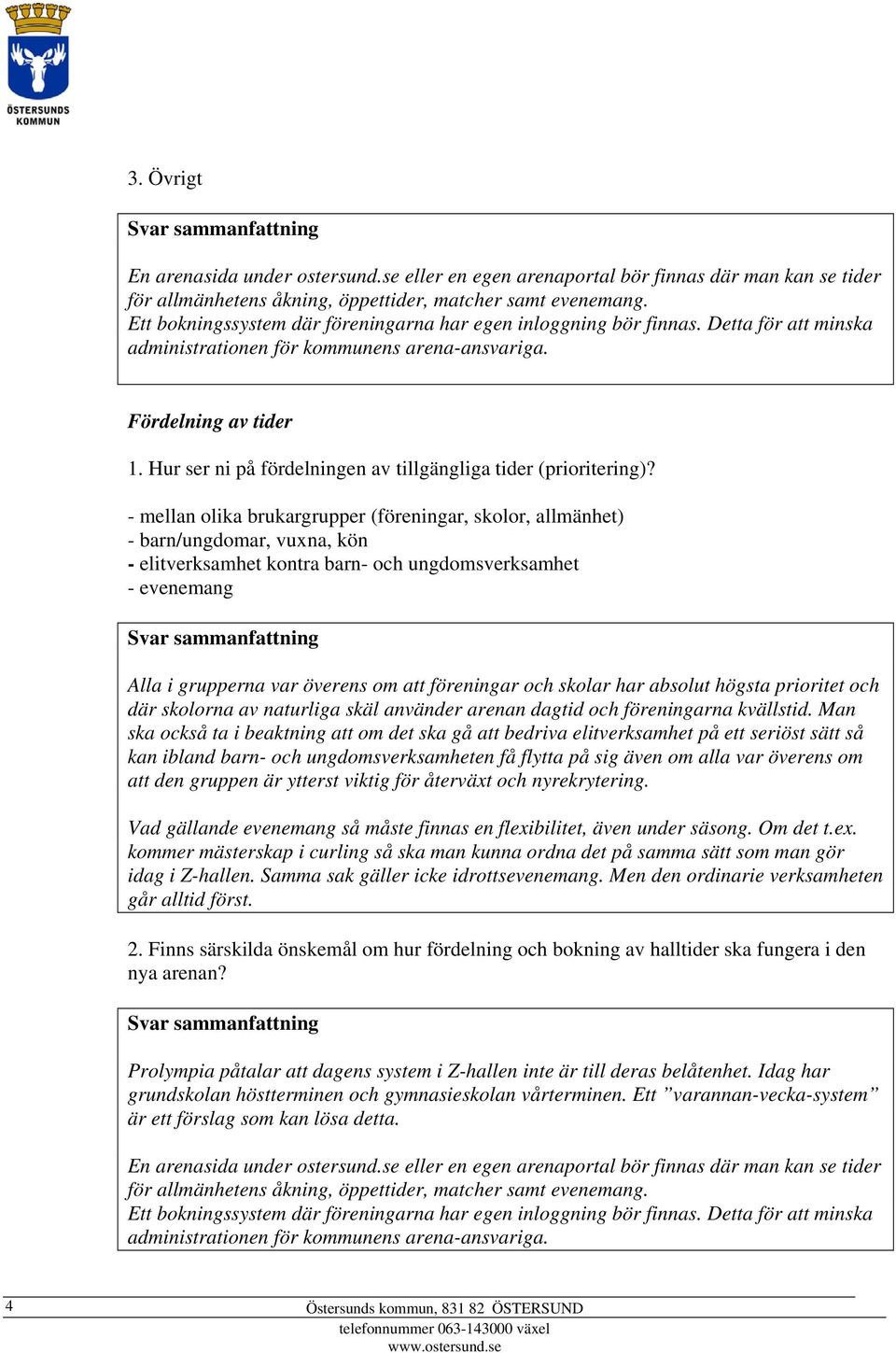 ÖSTERSUNDS KOMMUN

3. Övrigt

Svar sammanfattning

En arenasida under ostersund.se eller en egen arenaportal bör finnas där man kan se tider för allmänhetens åkning, öppettider, matcher samt evenemang.
Ett bokningssystem där föreningarna har egen inloggning bör finnas. Detta för att minska administrationen för kommunens arena-ansvariga.

Fördelning av tider

1. Hur ser ni på fördelningen av tillgängliga tider (prioritering)?

- mellan olika brukargrupper (föreningar, skolor, allmänhet)
- barn/ungdomar, vuxna, kön
- elitverksamhet kontra barn- och ungdomsverksamhet
- evenemang

Svar sammanfattning

Alla i grupperna var överens om att föreningar och skolar har absolut högsta prioritet och där skolorna av naturliga skäl använder arenan dagtid och föreningarna kvällstid. Man ska också ta i beaktning att om det ska gå att bedriva elitverksamhet på ett seriöst sätt så kan ibland barn- och ungdomsverksamheten få flytta på sig även om alla var överens om att den gruppen är ytterst viktig för återväxt och nyrekrytering.

Vad gällande evenemang så måste finnas en flexibilitet, även under säsong. Om det t.ex. kommer mästerskap i curling så ska man kunna ordna det på samma sätt som man gör idag i Z-hallen. Samma sak gäller icke idrottsevenemang. Men den ordinarie verksamheten går alltid först.

2. Finns särskilda önskemål om hur fördelning och bokning av halltider ska fungera i den nya arenan?

Svar sammanfattning

Prolympia påtalar att dagens system i Z-hallen inte är till deras belåtenhet. Idag har grundskolan höstterminen och gymnasieskolan vårterminen. Ett ”varannan-vecka-system” är ett förslag som kan lösa detta.

En arenasida under ostersund.se eller en egen arenaportal bör finnas där man kan se tider för allmänhetens åkning, öppettider, matcher samt evenemang.
Ett bokningssystem där föreningarna har egen inloggning bör finnas. Detta för att minska administrationen för kommunens arena-ansvariga.

4

Östersunds kommun, 831 82 ÖSTERSUND
telefonnummer 063-143000 växel
www.ostersund.se